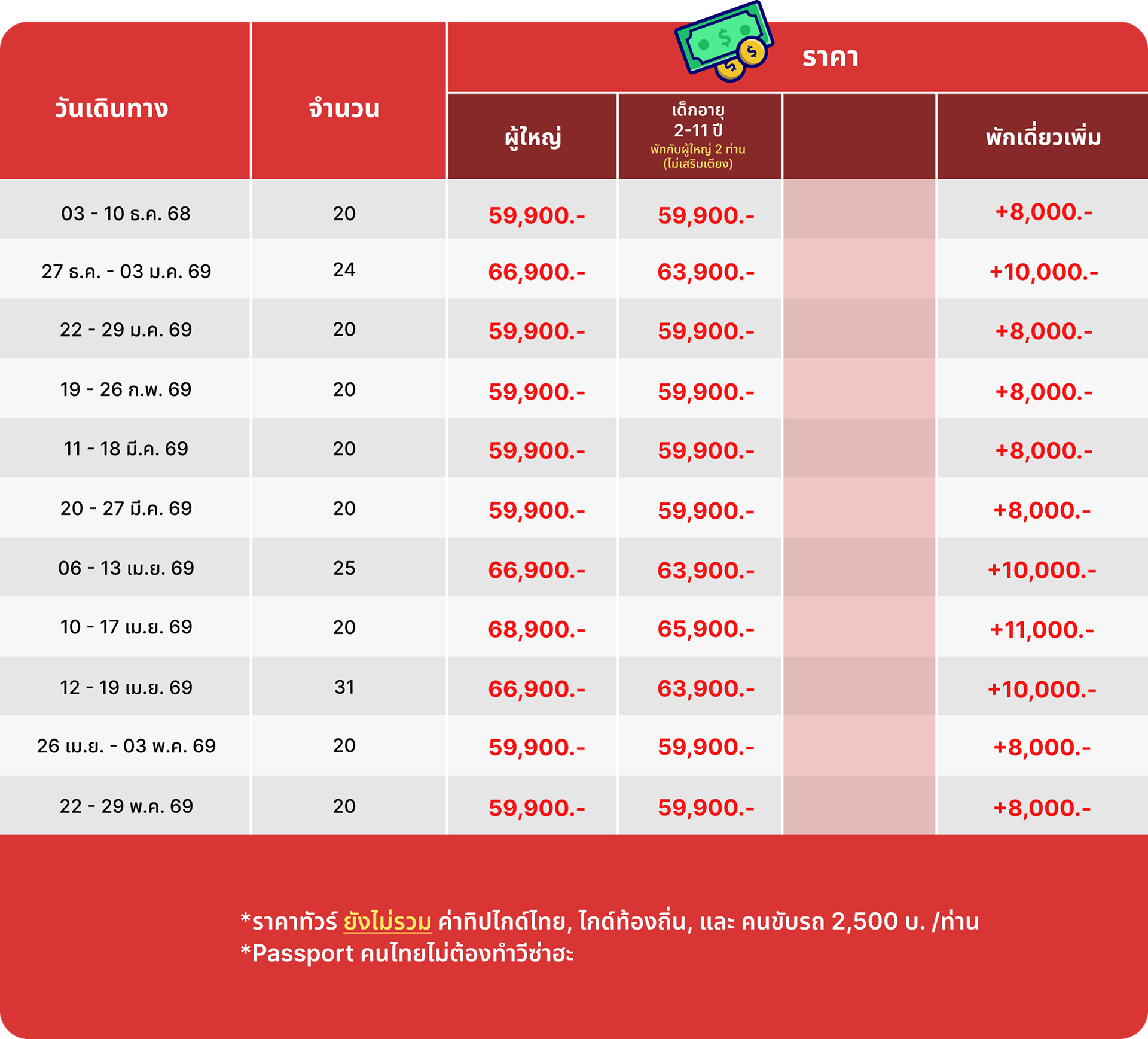 | วันเดินทาง | จำนวน | ราคา | | | |
|---|---|---|---|---|---|
| | | ผู้ใหญ่ | เด็กอายุ 2-11 ปี พักกับผู้ใหญ่ 2 ท่าน (ไม่เสริมเตียง) | | พักเดี่ยวเพิ่ม |
| 03 - 10 ธ.ค. 68 | 20 | 59,900.- | 59,900.- | | +8,000.- |
| 27 ธ.ค. - 03 ม.ค. 69 | 24 | 66,900.- | 63,900.- | | +10,000.- |
| 22 - 29 ม.ค. 69 | 20 | 59,900.- | 59,900.- | | +8,000.- |
| 19 - 26 ก.พ. 69 | 20 | 59,900.- | 59,900.- | | +8,000.- |
| 11 - 18 มี.ค. 69 | 20 | 59,900.- | 59,900.- | | +8,000.- |
| 20 - 27 มี.ค. 69 | 20 | 59,900.- | 59,900.- | | +8,000.- |
| 06 - 13 เม.ย. 69 | 25 | 66,900.- | 63,900.- | | +10,000.- |
| 10 - 17 เม.ย. 69 | 20 | 68,900.- | 65,900.- | | +11,000.- |
| 12 - 19 เม.ย. 69 | 31 | 66,900.- | 63,900.- | | +10,000.- |
| 26 เม.ย. - 03 พ.ค. 69 | 20 | 59,900.- | 59,900.- | | +8,000.- |
| 22 - 29 พ.ค. 69 | 20 | 59,900.- | 59,900.- | | +8,000.- |

*ราคาทัวร์ ยังไม่รวม ค่าทิปไกด์ไทย, ไกด์ท้องถิ่น, และ คนขับรถ 2,500 บ. /ท่าน
*Passport คนไทยไม่ต้องทำวีซ่าฮะ